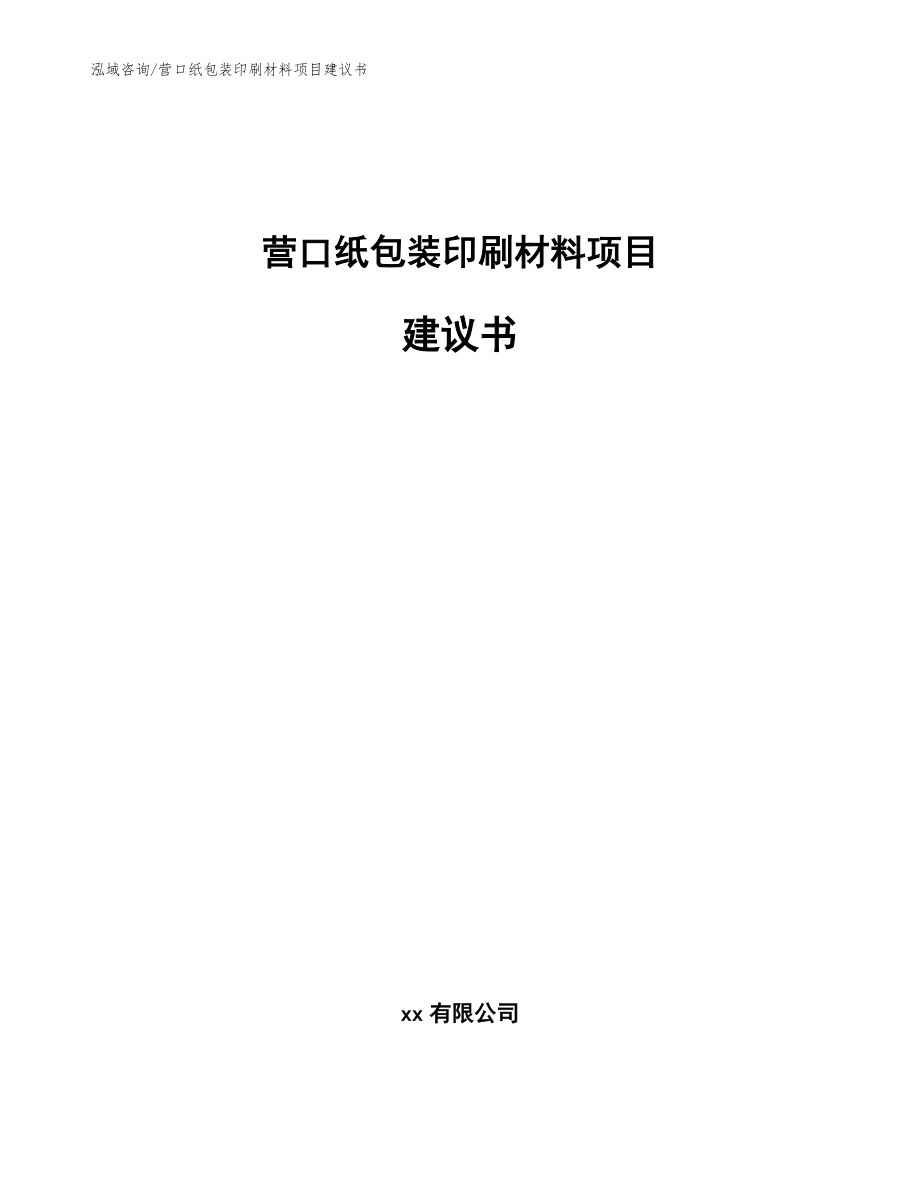 泓域咨询/营口纸包装印刷材料项目建议书

营口纸包装印刷材料项目

建议书

xx 有限公司